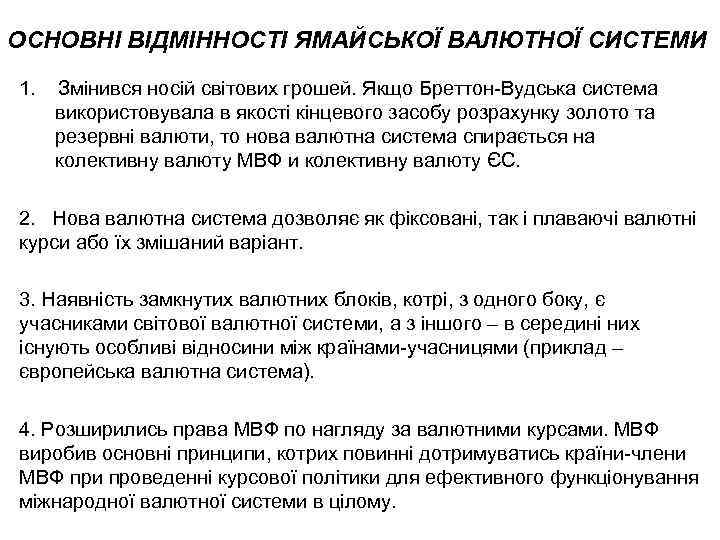 ОСНОВНІ ВІДМІННОСТІ ЯМАЙСЬКОЇ ВАЛЮТНОЇ СИСТЕМИ

1. Змінився носій світових грошей. Якщо Бреттон-Вудська система використовувала в якості кінцевого засобу розрахунку золото та резервні валюти, то нова валютна система спирається на колективну валюту МВФ и колективну валюту ЄС.

2. Нова валютна система дозволяє як фіксовані, так і плаваючі валютні курси або їх змішаний варіант.

3. Наявність замкнутих валютних блоків, котрі, з одного боку, є учасниками світової валютної системи, а з іншого – в середині них існують особливі відносини між країнами-учасницями (приклад – європейська валютна система).

4. Розширились права МВФ по нагляду за валютними курсами. МВФ виробив основні принципи, котрих повинні дотримуватись країни-члени МВФ при проведенні курсової політики для ефективного функціонування міжнародної валютної системи в цілому.